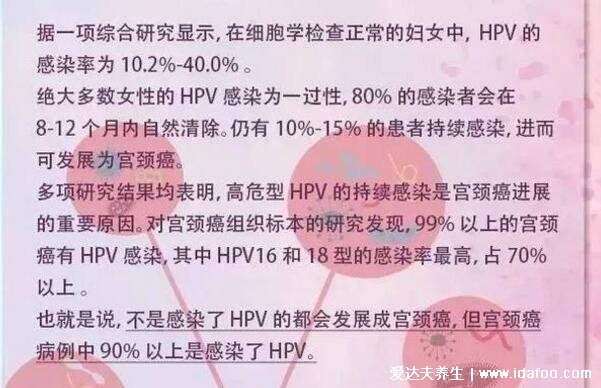 据一项综合研究显示, 在细胞学检查正常的妇女中, HPV 的感染率为 10.2%-40.0% 。

绝大多数女性的 HPV 感染为一过性, 80% 的感染者会在 8-12 个月内自然清除。仍有 10%-15% 的患者持续感染, 进而可发展为宫颈癌。

多项研究结果均表明, 高危型 HPV 的持续感染是宫颈癌进展的重要原因。对宫颈癌组织标本的研究发现, 99% 以上的宫颈癌有 HPV 感染, 其中 HPV16 和 18 型的感染率最高, 占 70% 以上 。

也就是说, 不是感染了 HPV 的都会发展成宫颈癌, 但宫颈癌病例中 90% 以上是感染了 HPV。

爱达夫养生 | www.idafoo.com